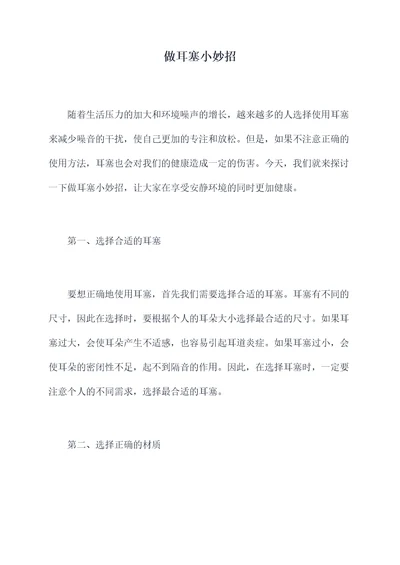 做耳塞小妙招

随着生活压力的加大和环境噪声的增长，越来越多的人选择使用耳塞来减少噪音的干扰，使自己更加的专注和放松。但是，如果不注意正确的使用方法，耳塞也会对我们的健康造成一定的伤害。今天，我们就来探讨一下做耳塞小妙招，让大家在享受安静环境的同时更加健康。

第一、选择合适的耳塞

要想正确地使用耳塞，首先我们需要选择合适的耳塞。耳塞有不同的尺寸，因此在选择时，要根据个人的耳朵大小选择最合适的尺寸。如果耳塞过大，会使耳朵产生不适感，也容易引起耳道炎症。如果耳塞过小，会使耳朵的密闭性不足，起不到隔音的作用。因此，在选择耳塞时，一定要注意个人的不同需求，选择最合适的耳塞。

第二、选择正确的材质